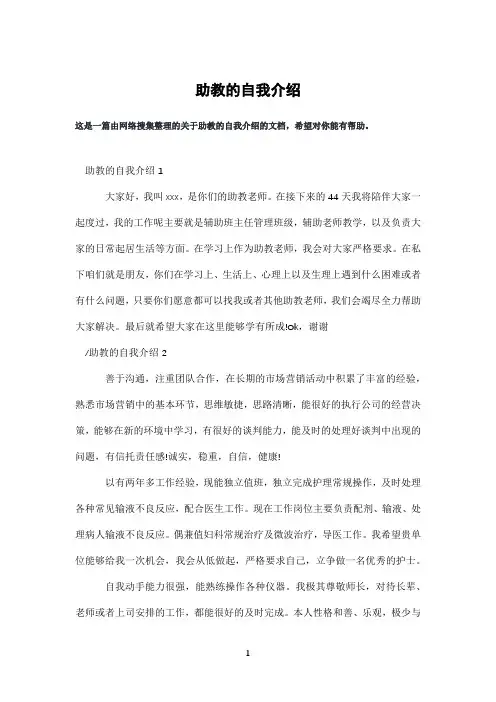 助教的自我介绍

这是一篇由网络搜集整理的关于助教的自我介绍的文档，希望对你能有帮助。

助教的自我介绍 1

大家好，我叫 xxx，是你们的助教老师。在接下来的 44 天我将陪伴大家一起度过，我的工作呢主要就是辅助班主任管理班级，辅助老师教学，以及负责大家的日常起居生活等方面。在学习上作为助教老师，我会对大家严格要求。在私下咱们就是朋友，你们在学习上、生活上、心理上以及生理上遇到什么困难或者有什么问题，只要你们愿意都可以找我或者其他助教老师，我们会竭尽全力帮助大家解决。最后就希望大家在这里能够学有所成!ok，谢谢

/助教的自我介绍 2

善于沟通，注重团队合作，在长期的市场营销活动中积累了丰富的经验，熟悉市场营销中的基本环节，思维敏捷，思路清晰，能很好的执行公司的经营决策，能够在新的环境中学习，有很好的谈判能力，能及时的处理好谈判中出现的问题，有信托责任感!诚实，稳重，自信，健康!

以有两年多工作经验，现能独立值班，独立完成护理常规操作，及时处理各种常见输液不良反应，配合医生工作。现在工作岗位主要负责配剂、输液、处理病人输液不良反应。偶兼值妇科常规治疗及微波治疗，导医工作。我希望贵单位能够给我一次机会，我会从低做起，严格要求自己，立争做一名优秀的护士。

自我动手能力很强，能熟练操作各种仪器。我极其尊敬师长，对待长辈、老师或者上司安排的工作，都能很好的及时完成。本人性格和善、乐观，极少与

1